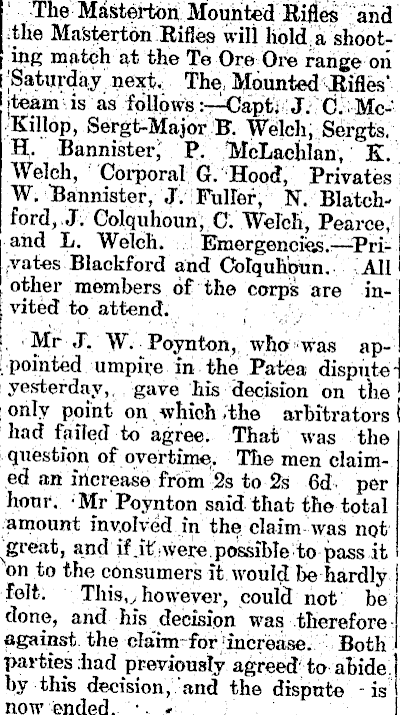 The Masterton Mounted Rifles and the Masterton Rifles will hold a shooting match at the Te Ore Ore range on Saturday next. The Mounted Rifles' team is as follows:—Capt. J. C. McKillop, Sergt-Major B. Welch, Sergts. H. Bannister, P. McLachlan, K. Welch, Corporal G. Hood, Privates W. Bannister, J. Fuller, N. Blatchford, J. Colquhoun, C. Welch, Pearce, and L. Welch. Emergencies.—Privates Blackford and Colquhoun. All other members of the corps are invited to attend.

Mr J. W. Poynton, who was appointed umpire in the Patea dispute yesterday, gave his decision on the only point on which the arbitrators had failed to agree. That was the question of overtime. The men claimed an increase from 2s to 2s 6d per hour. Mr Poynton said that the total amount involved in the claim was not great, and if it were possible to pass it on to the consumers it would be hardly felt. This, however, could not be done, and his decision was therefore against the claim for increase. Both parties had previously agreed to abide by this decision, and the dispute is now ended.